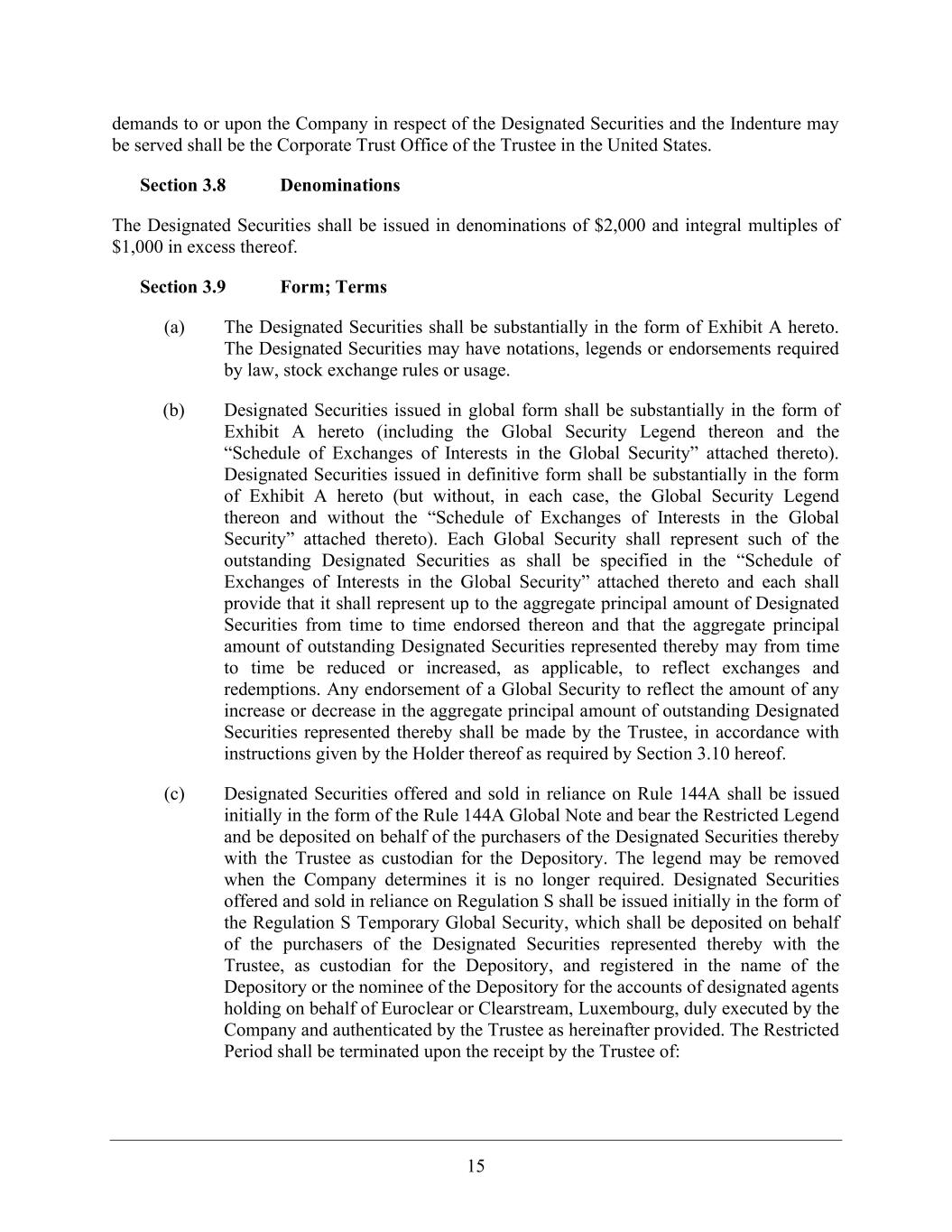 demands to or upon the Company in respect of the Designated Securities and the Indenture may be served shall be the Corporate Trust Office of the Trustee in the United States.

Section 3.8 Denominations

The Designated Securities shall be issued in denominations of \$2,000 and integral multiples of \$1,000 in excess thereof.

Section 3.9 Form; Terms

(a) The Designated Securities shall be substantially in the form of Exhibit A hereto. The Designated Securities may have notations, legends or endorsements required by law, stock exchange rules or usage.

(b) Designated Securities issued in global form shall be substantially in the form of Exhibit A hereto (including the Global Security Legend thereon and the “Schedule of Exchanges of Interests in the Global Security” attached thereto). Designated Securities issued in definitive form shall be substantially in the form of Exhibit A hereto (but without, in each case, the Global Security Legend thereon and without the “Schedule of Exchanges of Interests in the Global Security” attached thereto). Each Global Security shall represent such of the outstanding Designated Securities as shall be specified in the “Schedule of Exchanges of Interests in the Global Security” attached thereto and each shall provide that it shall represent up to the aggregate principal amount of Designated Securities from time to time endorsed thereon and that the aggregate principal amount of outstanding Designated Securities represented thereby may from time to time be reduced or increased, as applicable, to reflect exchanges and redemptions. Any endorsement of a Global Security to reflect the amount of any increase or decrease in the aggregate principal amount of outstanding Designated Securities represented thereby shall be made by the Trustee, in accordance with instructions given by the Holder thereof as required by Section 3.10 hereof.

(c) Designated Securities offered and sold in reliance on Rule 144A shall be issued initially in the form of the Rule 144A Global Note and bear the Restricted Legend and be deposited on behalf of the purchasers of the Designated Securities thereby with the Trustee as custodian for the Depository. The legend may be removed when the Company determines it is no longer required. Designated Securities offered and sold in reliance on Regulation S shall be issued initially in the form of the Regulation S Temporary Global Security, which shall be deposited on behalf of the purchasers of the Designated Securities represented thereby with the Trustee, as custodian for the Depository, and registered in the name of the Depository or the nominee of the Depository for the accounts of designated agents holding on behalf of Euroclear or Clearstream, Luxembourg, duly executed by the Company and authenticated by the Trustee as hereinafter provided. The Restricted Period shall be terminated upon the receipt by the Trustee of:

15